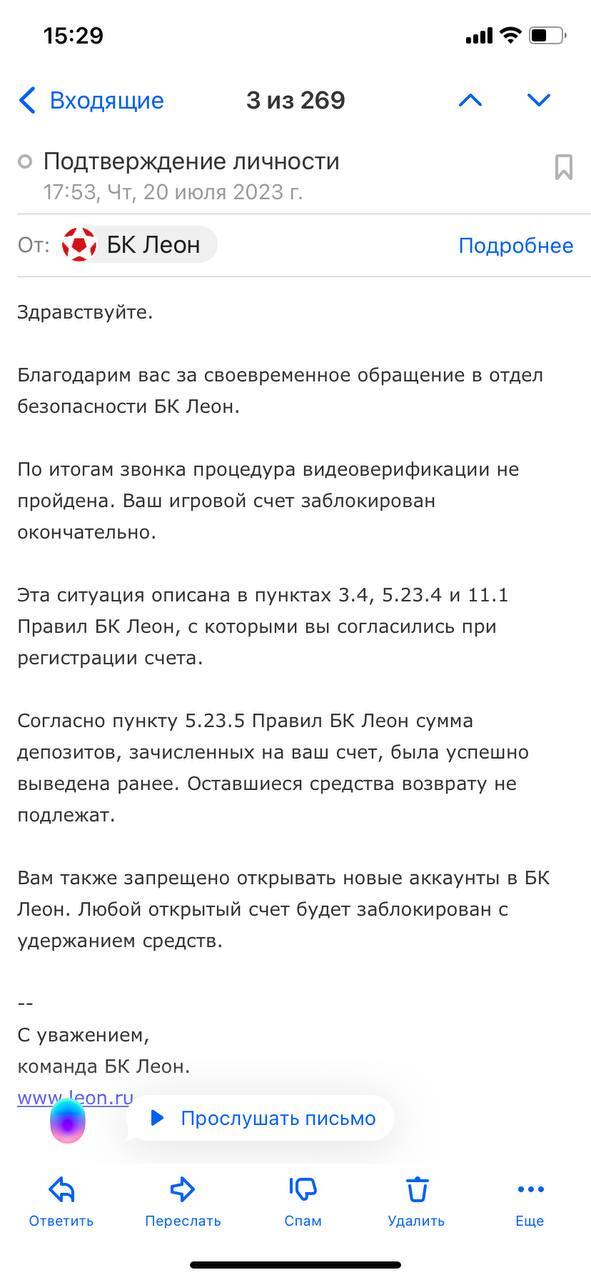 15:29

Входящие 3 из 269

Подтверждение личности
17:53, Чт, 20 июля 2023 г.

От: БК Леон Подробнее

Здравствуйте.

Благодарим вас за своевременное обращение в отдел безопасности БК Леон.

По итогам звонка процедура видеоверификации не пройдена. Ваш игровой счет заблокирован окончательно.

Эта ситуация описана в пунктах 3.4, 5.23.4 и 11.1 Правил БК Леон, с которыми вы согласились при регистрации счета.

Согласно пункту 5.23.5 Правил БК Леон сумма депозитов, зачисленных на ваш счет, была успешно выведена ранее. Оставшиеся средства возврату не подлежат.

Вам также запрещено открывать новые аккаунты в БК Леон. Любой открытый счет будет заблокирован с удержанием средств.

--
С уважением,
команда БК Леон.
www.leon.ru

Прослушать письмо

Ответить Переслать Спам Удалить Еще